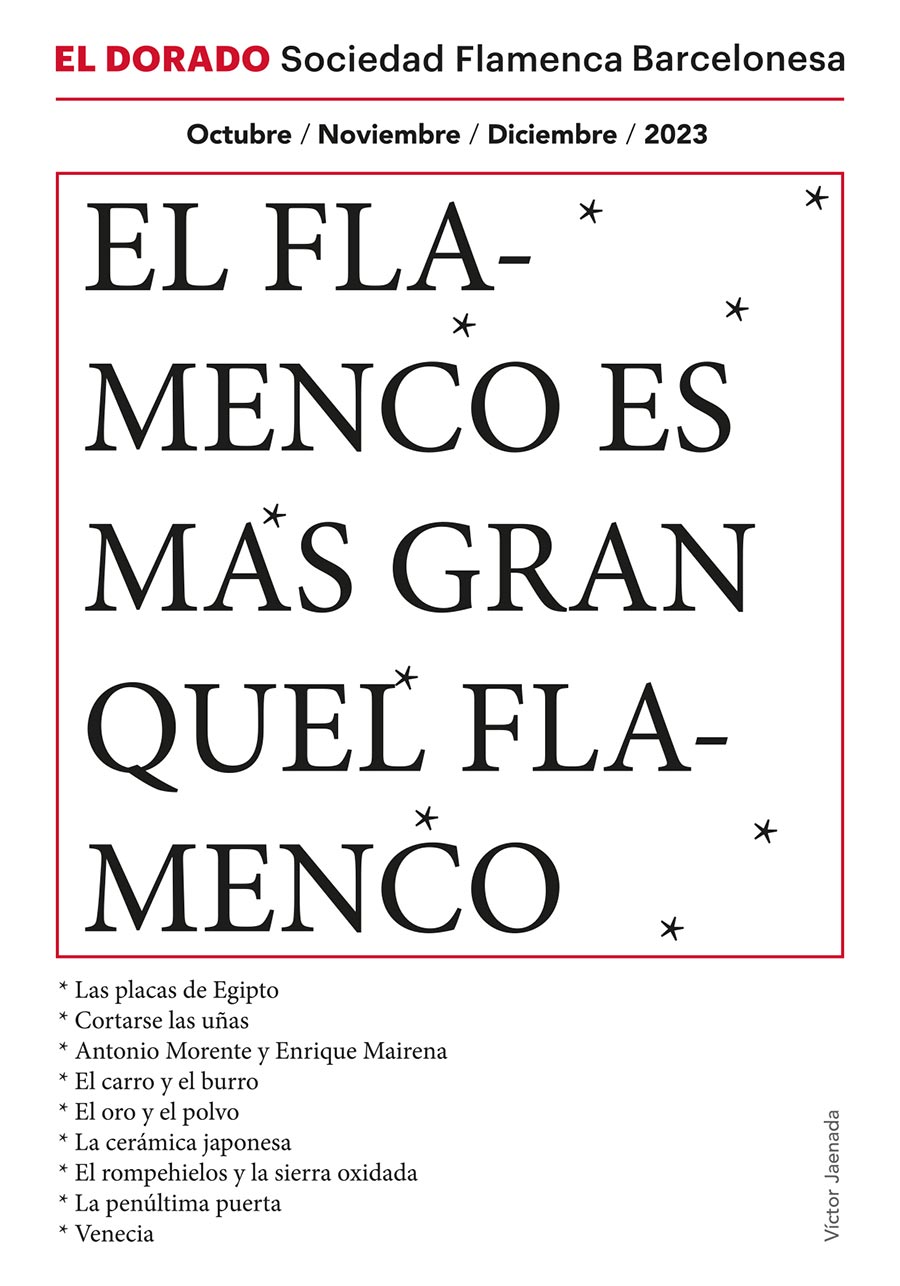 EL DORADO Sociedad Flamenca Barcelonesa

Octubre / Noviembre / Diciembre / 2023

EL FLAMENCO ES MAS GRAN QUEL FLAMENCO

* Las placas de Egipto
* Cortarse las uñas
* Antonio Morente y Enrique Mairena
* El carro y el burro
* El oro y el polvo
* La cerámica japonesa
* El rompehielos y la sierra oxidada
* La penúltima puerta
* Venecia

Víctor Jaenada